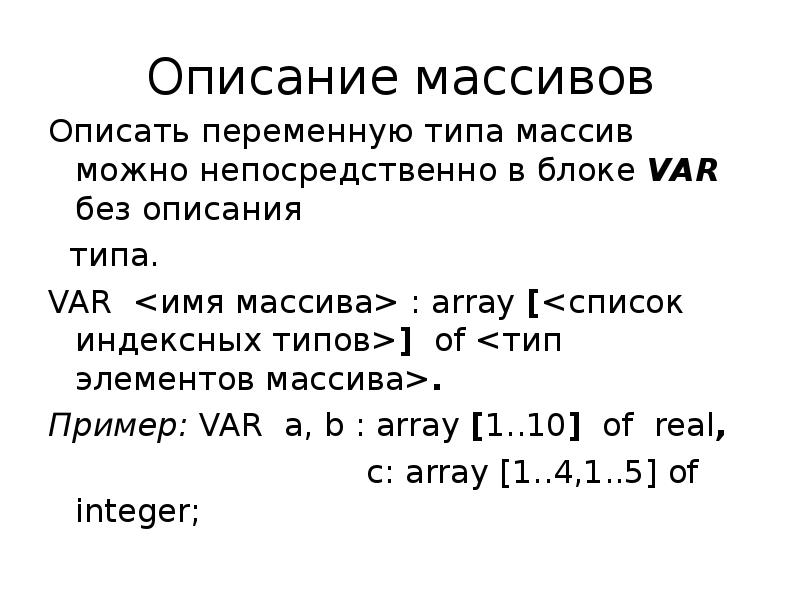 Описание массивов

Описать переменную типа массив можно непосредственно в блоке VAR без описания

типа.

VAR <имя массива> : array [<список индексных типов>] of <тип элементов массива>.

Пример: VAR a, b : array [1..10] of real,

c: array [1..4,1..5] of integer;